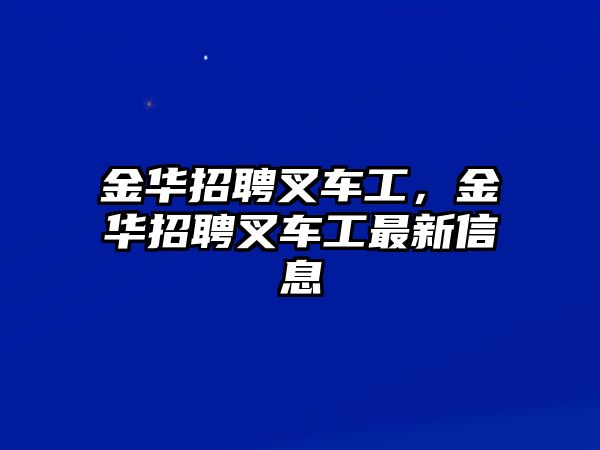 金华招聘叉车工，金华招聘叉车工最新信息